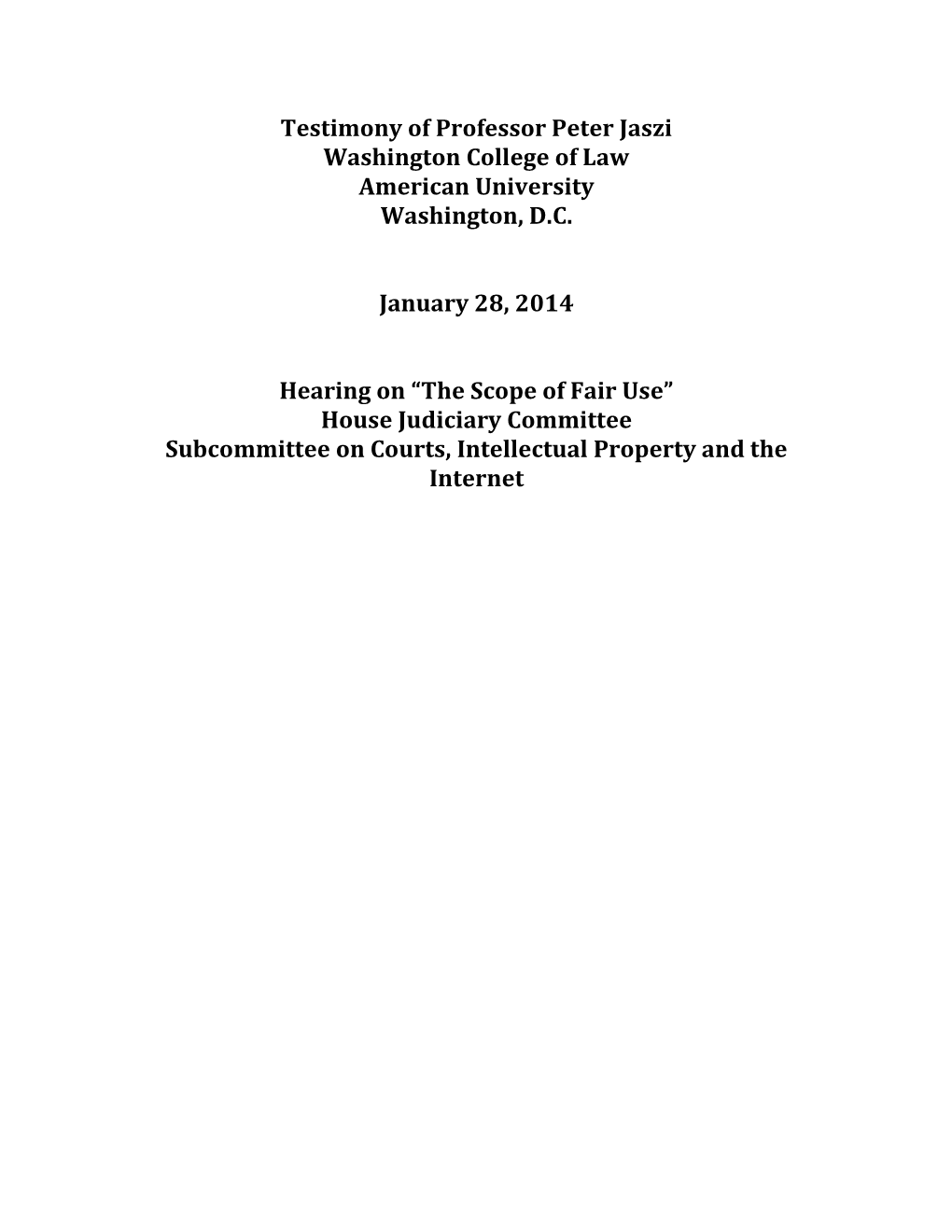 Testimony of Professor Peter Jaszi
Washington College of Law
American University
Washington, D.C.

January 28, 2014

Hearing on “The Scope of Fair Use”
House Judiciary Committee
Subcommittee on Courts, Intellectual Property and the Internet